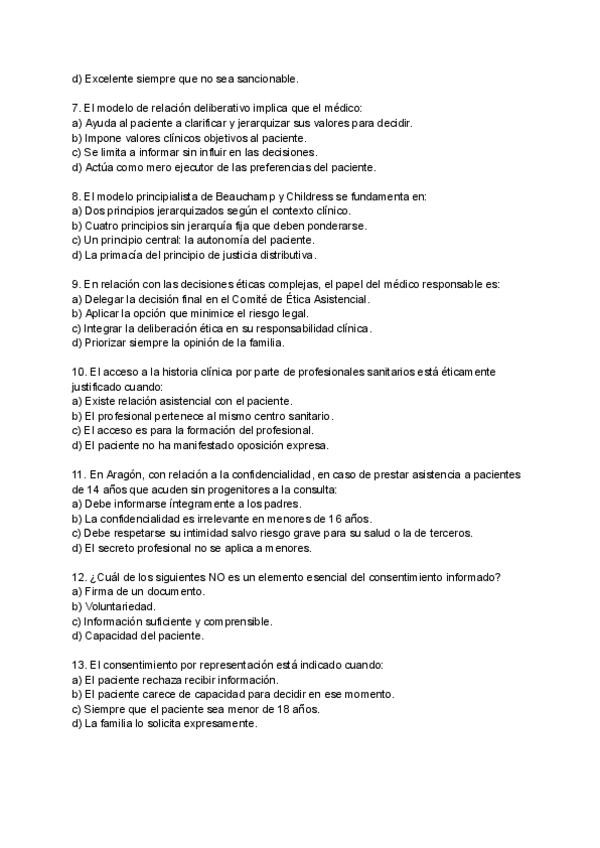 d) Excelente siempre que no sea sancionable.

7. El modelo de relación deliberativo implica que el médico:
a) Ayuda al paciente a clarificar y jerarquizar sus valores para decidir.
b) Impone valores clínicos objetivos al paciente.
c) Se limita a informar sin influir en las decisiones.
d) Actúa como mero ejecutor de las preferencias del paciente.

8. El modelo principialista de Beauchamp y Childress se fundamenta en:
a) Dos principios jerarquizados según el contexto clínico.
b) Cuatro principios sin jerarquía fija que deben ponderarse.
c) Un principio central: la autonomía del paciente.
d) La primacía del principio de justicia distributiva.

9. En relación con las decisiones éticas complejas, el papel del médico responsable es:
a) Delegar la decisión final en el Comité de Ética Asistencial.
b) Aplicar la opción que minimice el riesgo legal.
c) Integrar la deliberación ética en su responsabilidad clínica.
d) Priorizar siempre la opinión de la familia.

10. El acceso a la historia clínica por parte de profesionales sanitarios está éticamente justificado cuando:
a) Existe relación asistencial con el paciente.
b) El profesional pertenece al mismo centro sanitario.
c) El acceso es para la formación del profesional.
d) El paciente no ha manifestado oposición expresa.

11. En Aragón, con relación a la confidencialidad, en caso de prestar asistencia a pacientes de 14 años que acuden sin progenitores a la consulta:
a) Debe informarse íntegramente a los padres.
b) La confidencialidad es irrelevante en menores de 16 años.
c) Debe respetarse su intimidad salvo riesgo grave para su salud o la de terceros.
d) El secreto profesional no se aplica a menores.

12. ¿Cuál de los siguientes NO es un elemento esencial del consentimiento informado?
a) Firma de un documento.
b) Voluntariedad.
c) Información suficiente y comprensible.
d) Capacidad del paciente.

13. El consentimiento por representación está indicado cuando:
a) El paciente rechaza recibir información.
b) El paciente carece de capacidad para decidir en ese momento.
c) Siempre que el paciente sea menor de 18 años.
d) La familia lo solicita expresamente.